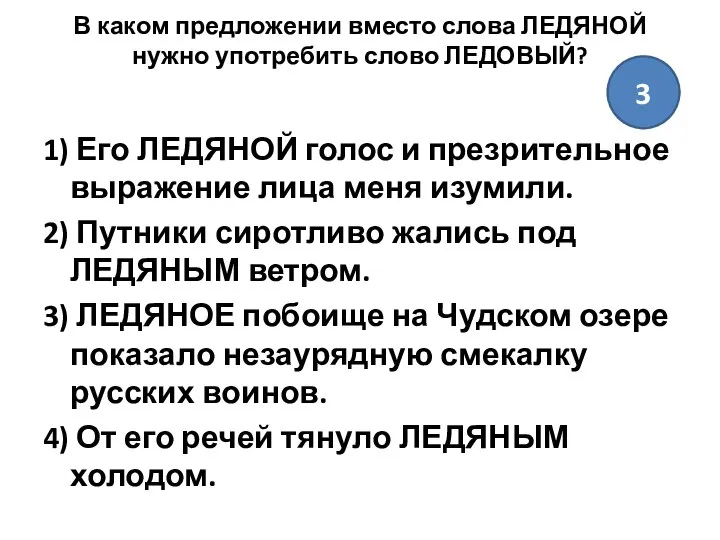 В каком предложении вместо слова ЛЕДЯНОЙ нужно употребить слово ЛЕДОВЫЙ?

3

1) Его ЛЕДЯНОЙ голос и презрительное выражение лица меня изумили.

2) Путники сиротливо жались под ЛЕДЯНЫМ ветром.

3) ЛЕДЯНОЕ побоище на Чудском озере показало незаурядную смекалку русских воинов.

4) От его речей тянуло ЛЕДЯНЫМ холодом.